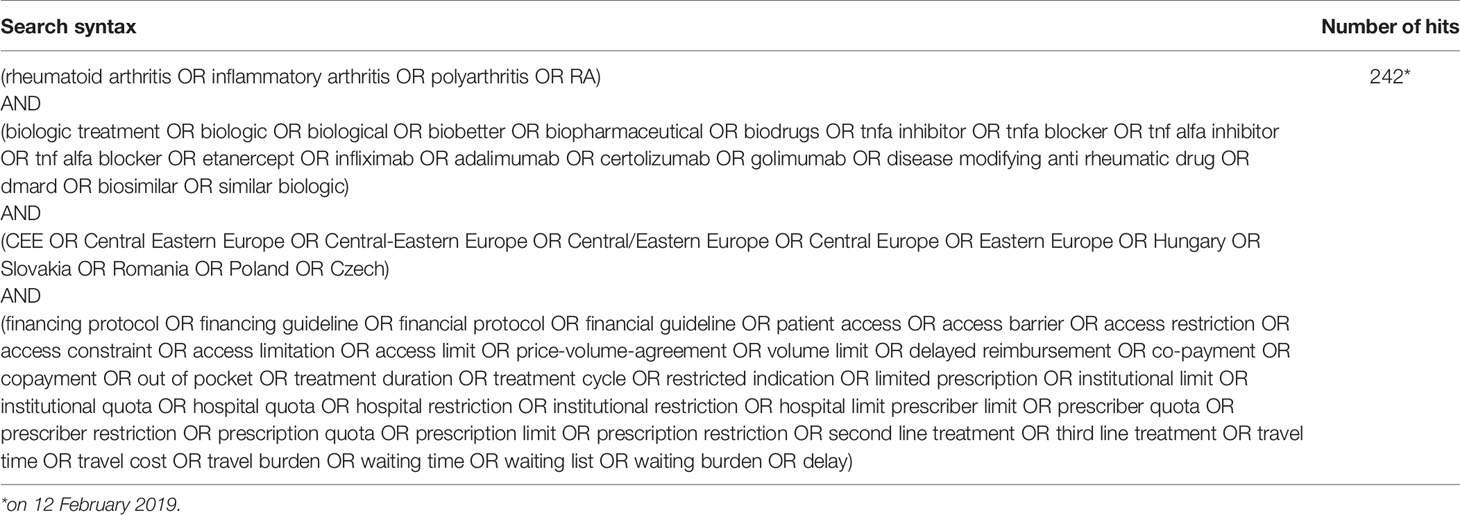 | Search syntax | Number of hits |
|---|---|
| (rheumatoid arthritis OR inflammatory arthritis OR polyarthritis OR RA) AND (biologic treatment OR biologic OR biological OR biobetter OR biopharmaceutical OR biodrugs OR tnfa inhibitor OR tnfa blocker OR tnf alfa inhibitor OR tnf alfa blocker OR etanercept OR infliximab OR adalimumab OR certolizumab OR golimumab OR disease modifying anti rheumatic drug OR dmard OR biosimilar OR similar biologic) AND (CEE OR Central Eastern Europe OR Central-Eastern Europe OR Central/Eastern Europe OR Central Europe OR Eastern Europe OR Hungary OR Slovakia OR Romania OR Poland OR Czech) AND (financing protocol OR financing guideline OR financial protocol OR financial guideline OR patient access OR access barrier OR access restriction OR access constraint OR access limitation OR access limit OR price-volume-agreement OR volume limit OR delayed reimbursement OR co-payment OR copayment OR out of pocket OR treatment duration OR treatment cycle OR restricted indication OR limited prescription OR institutional limit OR institutional quota OR hospital quota OR hospital restriction OR institutional restriction OR hospital limit prescriber limit OR prescriber quota OR prescriber restriction OR prescription quota OR prescription limit OR prescription restriction OR second line treatment OR third line treatment OR travel time OR travel cost OR travel burden OR waiting time OR waiting list OR waiting burden OR delay) | 242* |

*on 12 February 2019.